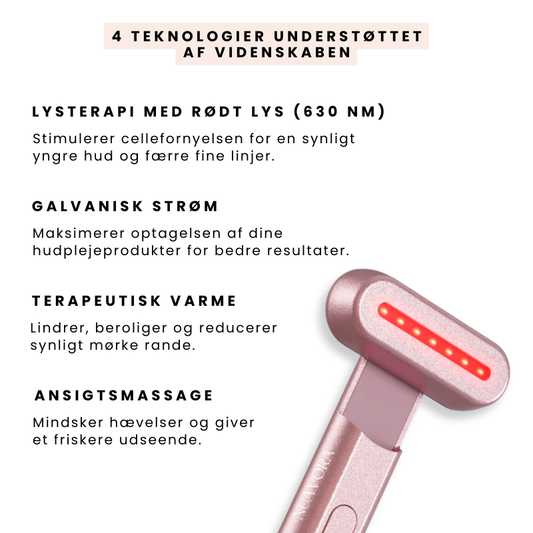 4 TEKNOLOGIER UNDERSTØTTET AF VIDENSKABEN

LYSTERAPI MED RØDT LYS (630 NM)

Stimulerer cellefornyelsen for en synligt yngre hud og færre fine linjer.

GALVANISK STRØM

Maksimerer optagelsen af dine hudplejeprodukter for bedre resultater.

TERAPEUTISK VARME

Lindrer, beroliger og reducerer synligt mørke rande.

ANSIGTSMASSAGE

Mindsker hævelser og giver et friskere udseende.

NUAVORA